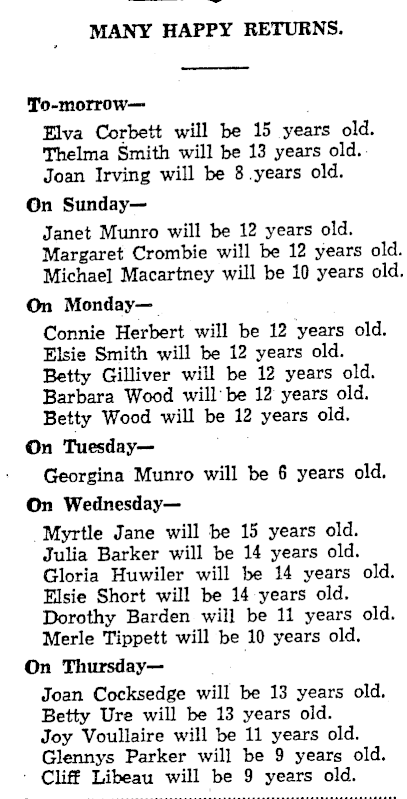 MANY HAPPY RETURNS.

To-morrow—
Elva Corbett will be 15 years old.
Thelma Smith will be 13 years old.
Joan Irving will be 8 years old.

On Sunday—
Janet Munro will be 12 years old.
Margaret Crombie will be 12 years old.
Michael Macartney will be 10 years old.

On Monday—
Connie Herbert will be 12 years old.
Elsie Smith will be 12 years old.
Betty Gilliver will be 12 years old.
Barbara Wood will be 12 years old.
Betty Wood will be 12 years old.

On Tuesday—
Georgina Munro will be 6 years old.

On Wednesday—
Myrtle Jane will be 15 years old.
Julia Barker will be 14 years old.
Gloria Huwiler will be 14 years old.
Elsie Short will be 14 years old.
Dorothy Barden will be 11 years old.
Merle Tippett will be 10 years old.

On Thursday—
Joan Cocksedge will be 13 years old.
Betty Ure will be 13 years old.
Joy Voullaire will be 11 years old.
Glennys Parker will be 9 years old.
Cliff Libeau will be 9 years old.